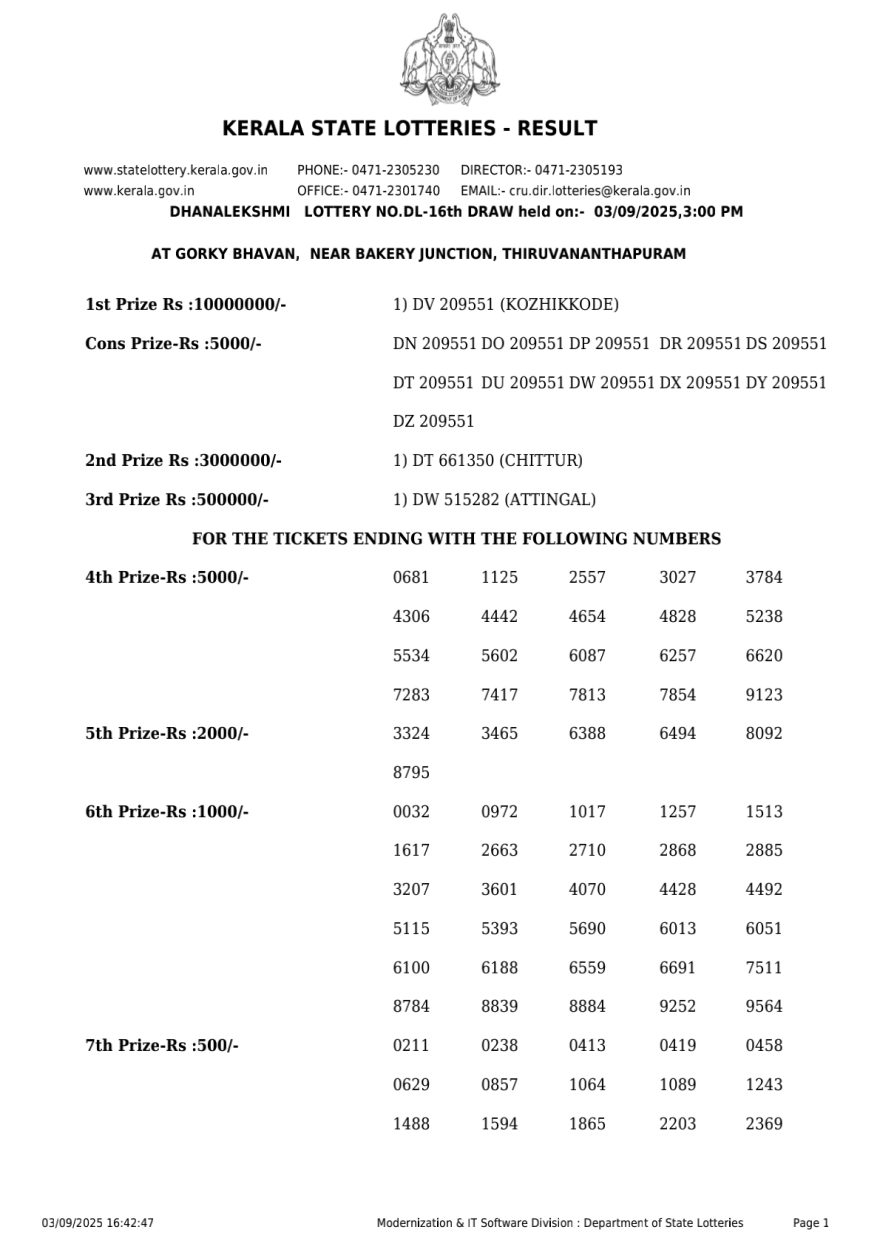 KERALA STATE LOTTERIES - RESULT

www.statelottery.kerala.gov.in PHONE:- 0471-2305230 DIRECTOR:- 0471-2305193
www.kerala.gov.in OFFICE:- 0471-2301740 EMAIL:- cru.dir.lotteries@kerala.gov.in

DHANALEKSHMI LOTTERY NO.DL-16th DRAW held on:- 03/09/2025,3:00 PM

AT GORKY BHAVAN, NEAR BAKERY JUNCTION, THIRUVANANTHAPURAM

1st Prize Rs :10000000/- 1) DV 209551 (KOZHIKKODE)

Cons Prize-Rs :5000/- DN 209551 DO 209551 DP 209551 DR 209551 DS 209551 DT 209551 DU 209551 DW 209551 DX 209551 DY 209551 DZ 209551

2nd Prize Rs :3000000/- 1) DT 661350 (CHITTUR)

3rd Prize Rs :500000/- 1) DW 515282 (ATTINGAL)

FOR THE TICKETS ENDING WITH THE FOLLOWING NUMBERS

4th Prize-Rs :5000/- 0681 1125 2557 3027 3784 4306 4442 4654 4828 5238 5534 5602 6087 6257 6620 7283 7417 7813 7854 9123

5th Prize-Rs :2000/- 3324 3465 6388 6494 8092 8795

6th Prize-Rs :1000/- 0032 0972 1017 1257 1513 1617 2663 2710 2868 2885 3207 3601 4070 4428 4492 5115 5393 5690 6013 6051 6100 6188 6559 6691 7511 8784 8839 8884 9252 9564

7th Prize-Rs :500/- 0211 0238 0413 0419 0458 0629 0857 1064 1089 1243 1488 1594 1865 2203 2369

03/09/2025 16:42:47 Modernization & IT Software Division : Department of State Lotteries Page 1